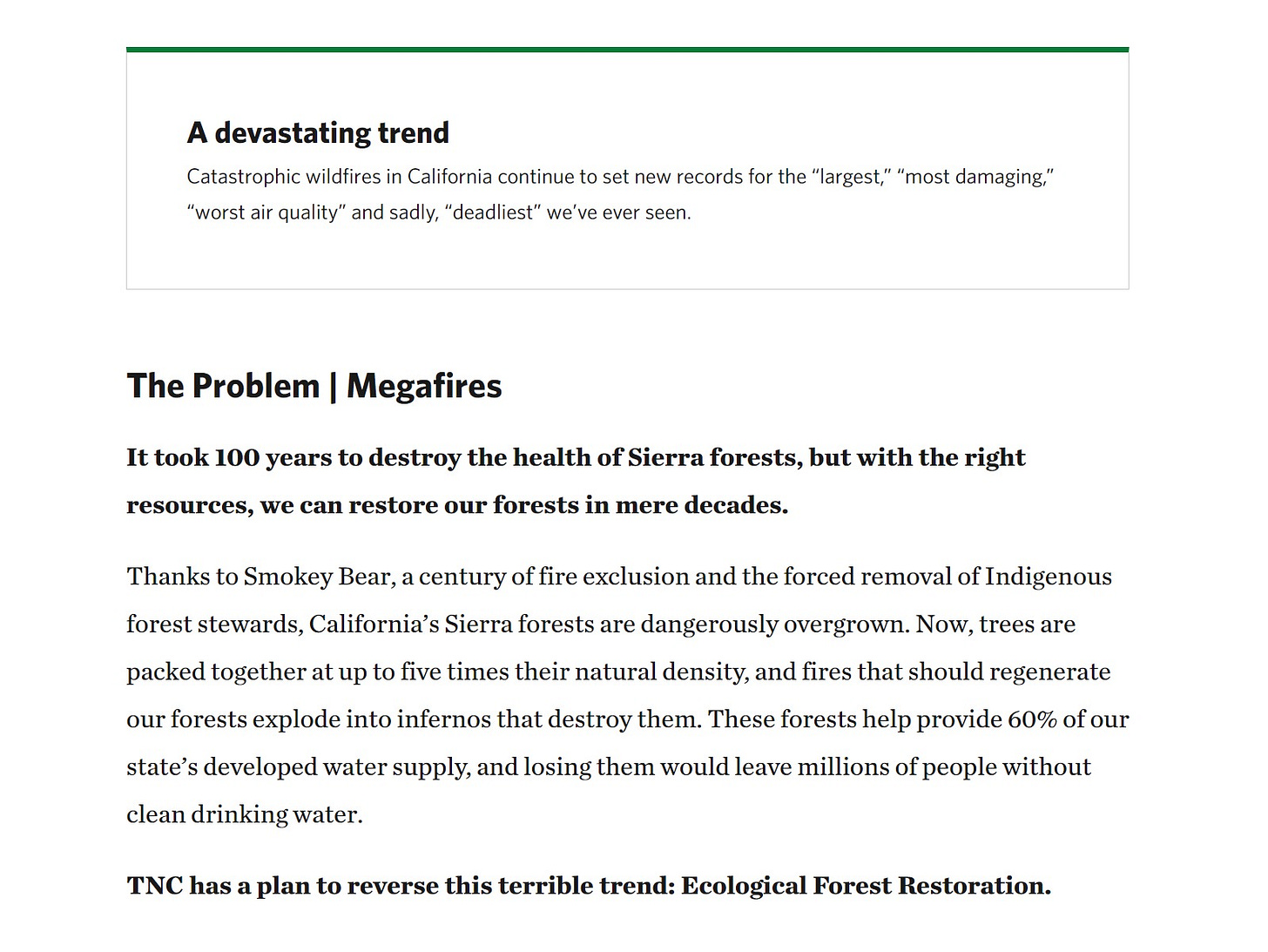 A devastating trend

Catastrophic wildfires in California continue to set new records for the “largest,” “most damaging,” “worst air quality” and sadly, “deadliest” we’ve ever seen.

The Problem | Megafires

It took 100 years to destroy the health of Sierra forests, but with the right resources, we can restore our forests in mere decades.

Thanks to Smokey Bear, a century of fire exclusion and the forced removal of Indigenous forest stewards, California’s Sierra forests are dangerously overgrown. Now, trees are packed together at up to five times their natural density, and fires that should regenerate our forests explode into infernos that destroy them. These forests help provide 60% of our state’s developed water supply, and losing them would leave millions of people without clean drinking water.

TNC has a plan to reverse this terrible trend: Ecological Forest Restoration.